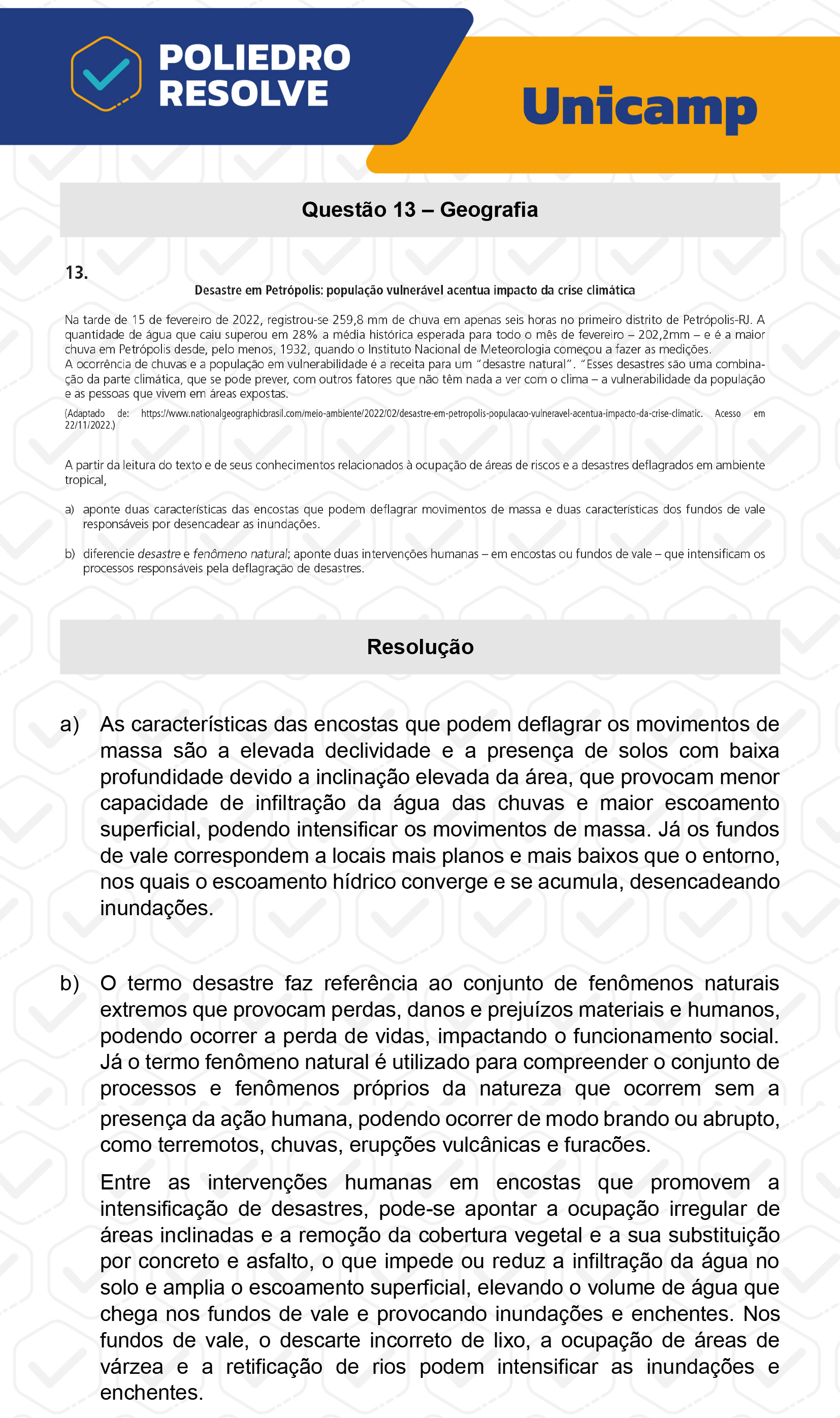 POLIEDRO RESOLVE

Unicamp

Questão 13 – Geografia

13.

Desastre em Petrópolis: população vulnerável acentua impacto da crise climática

Na tarde de 15 de fevereiro de 2022, registrou-se 259,8 mm de chuva em apenas seis horas no primeiro distrito de Petrópolis-RJ. A quantidade de água que caiu superou em 28% a média histórica esperada para todo o mês de fevereiro – 202,2mm – e é a maior chuva em Petrópolis desde, pelo menos, 1932, quando o Instituto Nacional de Meteorologia começou a fazer as medições.
A ocorrência de chuvas e a população em vulnerabilidade é a receita para um "desastre natural". "Esses desastres são uma combinação da parte climática, que se pode prever, com outros fatores que não têm nada a ver com o clima – a vulnerabilidade da população e as pessoas que vivem em áreas expostas.

(Adaptado de: https://www.nationalgeographicbrasil.com/meio-ambiente/2022/02/desastre-em-petropolis-populacao-vulneravel-acentua-impacto-da-crise-climatic. Acesso em 22/11/2022.)

A partir da leitura do texto e de seus conhecimentos relacionados à ocupação de áreas de riscos e a desastres deflagrados em ambiente tropical,

a) aponte duas características das encostas que podem deflagrar movimentos de massa e duas características dos fundos de vale responsáveis por desencadear as inundações.

b) diferencie desastre e fenômeno natural; aponte duas intervenções humanas – em encostas ou fundos de vale – que intensificam os processos responsáveis pela deflagração de desastres.

Resolução

a) As características das encostas que podem deflagrar os movimentos de massa são a elevada declividade e a presença de solos com baixa profundidade devido a inclinação elevada da área, que provocam menor capacidade de infiltração da água das chuvas e maior escoamento superficial, podendo intensificar os movimentos de massa. Já os fundos de vale correspondem a locais mais planos e mais baixos que o entorno, nos quais o escoamento hídrico converge e se acumula, desencadeando inundações.

b) O termo desastre faz referência ao conjunto de fenômenos naturais extremos que provocam perdas, danos e prejuízos materiais e humanos, podendo ocorrer a perda de vidas, impactando o funcionamento social. Já o termo fenômeno natural é utilizado para compreender o conjunto de processos e fenômenos próprios da natureza que ocorrem sem a presença da ação humana, podendo ocorrer de modo brando ou abrupto, como terremotos, chuvas, erupções vulcânicas e furacões.

Entre as intervenções humanas em encostas que promovem a intensificação de desastres, pode-se apontar a ocupação irregular de áreas inclinadas e a remoção da cobertura vegetal e a sua substituição por concreto e asfalto, o que impede ou reduz a infiltração da água no solo e amplia o escoamento superficial, elevando o volume de água que chega nos fundos de vale e provocando inundações e enchentes. Nos fundos de vale, o descarte incorreto de lixo, a ocupação de áreas de várzea e a retificação de rios podem intensificar as inundações e enchentes.